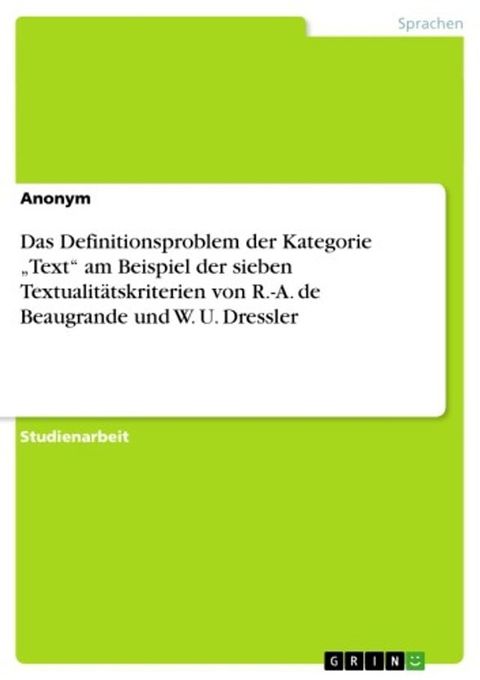 Sprachen

Anonym

Das Definitionsproblem der Kategorie „Text“ am Beispiel der sieben Textualitätskriterien von R.-A. de Beaugrande und W. U. Dressler

Studienarbeit

GRIN